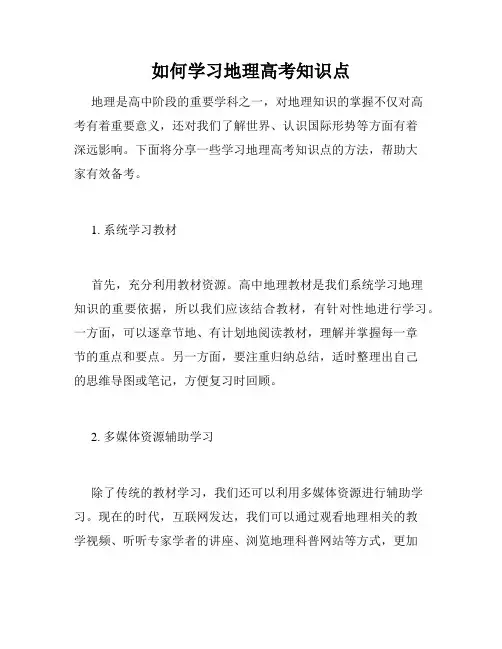 如何学习地理高考知识点

地理是高中阶段的重要学科之一，对地理知识的掌握不仅对高考有着重要意义，还对我们了解世界、认识国际形势等方面有着深远影响。下面将分享一些学习地理高考知识点的方法，帮助大家有效备考。

1. 系统学习教材

首先，充分利用教材资源。高中地理教材是我们系统学习地理知识的重要依据，所以我们应该结合教材，有针对性地进行学习。一方面，可以逐章节地、有计划地阅读教材，理解并掌握每一章节的重点和要点。另一方面，要注重归纳总结，适时整理出自己的思维导图或笔记，方便复习时回顾。

2. 多媒体资源辅助学习

除了传统的教材学习，我们还可以利用多媒体资源进行辅助学习。现在的时代，互联网发达，我们可以通过观看地理相关的教学视频、听听专家学者的讲座、浏览地理科普网站等方式，更加